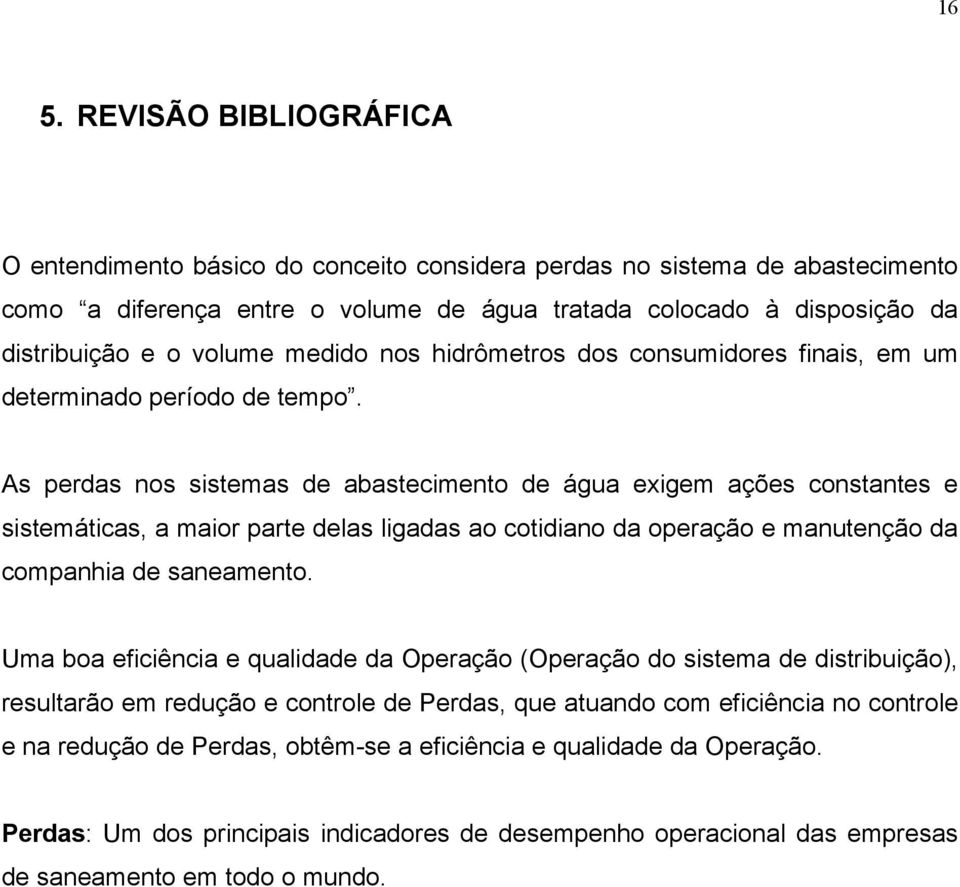 16

5. REVISÃO BIBLIOGRÁFICA

O entendimento básico do conceito considera perdas no sistema de abastecimento como “a diferença entre o volume de água tratada colocado à disposição da distribuição e o volume medido nos hidrômetros dos consumidores finais, em um determinado período de tempo”.

As perdas nos sistemas de abastecimento de água exigem ações constantes e sistemáticas, a maior parte delas ligadas ao cotidiano da operação e manutenção da companhia de saneamento.

Uma boa eficiência e qualidade da Operação (Operação do sistema de distribuição), resultarão em redução e controle de Perdas, que atuando com eficiência no controle e na redução de Perdas, obtêm-se a eficiência e qualidade da Operação.

Perdas: Um dos principais indicadores de desempenho operacional das empresas de saneamento em todo o mundo.